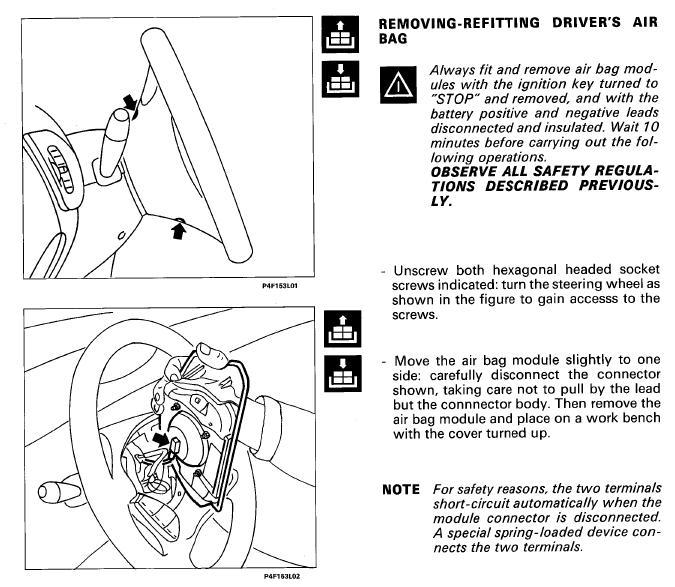 P4F153L01

P4F153L02

REMOVING-REFITTING DRIVER'S AIR BAG

Always fit and remove air bag modules with the ignition key turned to "STOP" and removed, and with the battery positive and negative leads disconnected and insulated. Wait 10 minutes before carrying out the following operations.
OBSERVE ALL SAFETY REGULATIONS DESCRIBED PREVIOUSLY.

- Unscrew both hexagonal headed socket screws indicated: turn the steering wheel as shown in the figure to gain accesss to the screws.

- Move the air bag module slightly to one side: carefully disconnect the connector shown, taking care not to pull by the lead but the connnector body. Then remove the air bag module and place on a work bench with the cover turned up.

NOTE For safety reasons, the two terminals short-circuit automatically when the module connector is disconnected. A special spring-loaded device connects the two terminals.